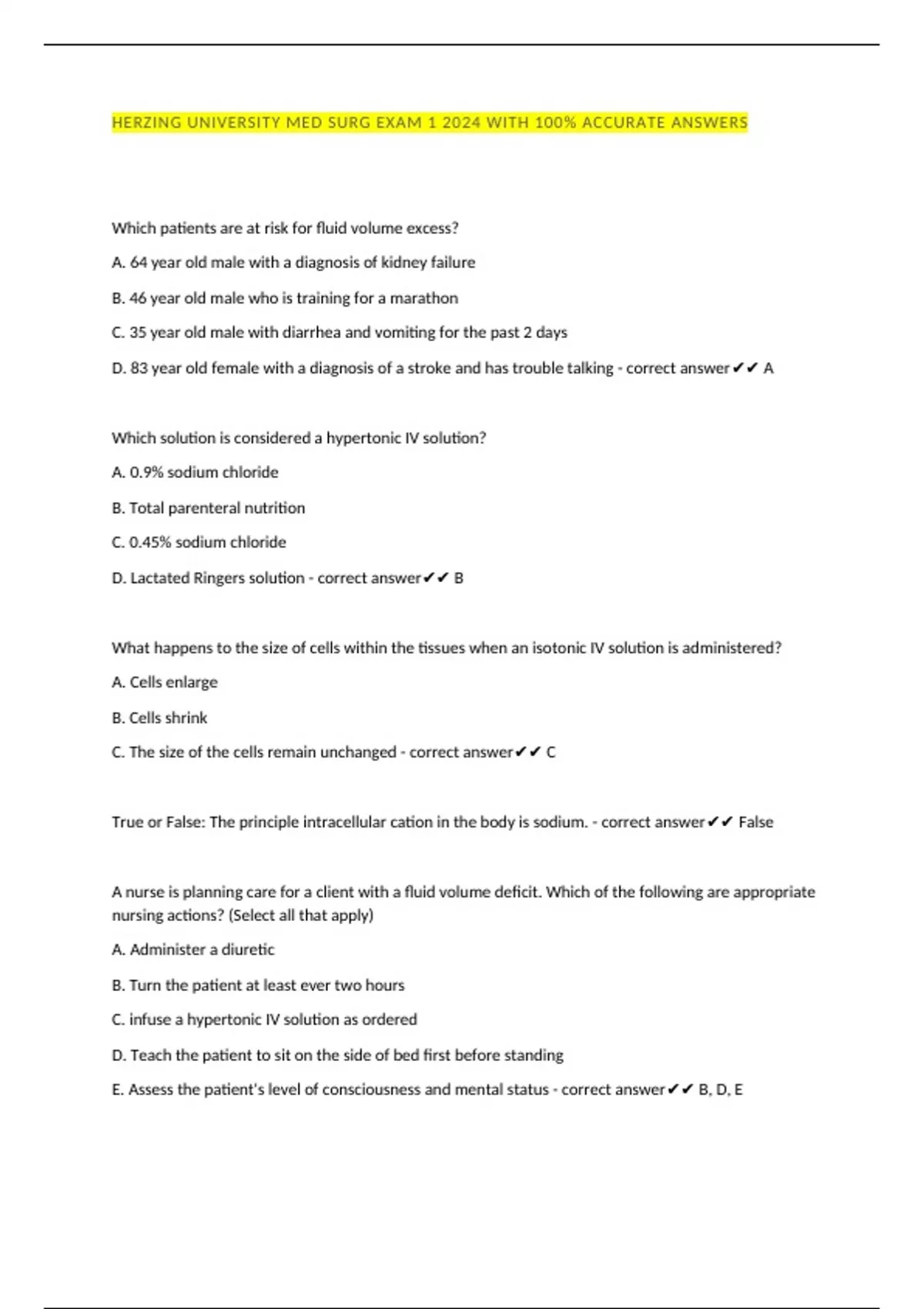 HERZING UNIVERSITY MED SURG EXAM 1 2024 WITH 100% ACCURATE ANSWERS

Which patients are at risk for fluid volume excess?

A. 64 year old male with a diagnosis of kidney failure

B. 46 year old male who is training for a marathon

C. 35 year old male with diarrhea and vomiting for the past 2 days

D. 83 year old female with a diagnosis of a stroke and has trouble talking - correct answer✔✔ A

Which solution is considered a hypertonic IV solution?

A. 0.9% sodium chloride

B. Total parenteral nutrition

C. 0.45% sodium chloride

D. Lactated Ringers solution - correct answer✔✔ B

What happens to the size of cells within the tissues when an isotonic IV solution is administered?

A. Cells enlarge

B. Cells shrink

C. The size of the cells remain unchanged - correct answer✔✔ C

True or False: The principle intracellular cation in the body is sodium. - correct answer✔✔ False

A nurse is planning care for a client with a fluid volume deficit. Which of the following are appropriate nursing actions? (Select all that apply)

A. Administer a diuretic

B. Turn the patient at least ever two hours

C. infuse a hypertonic IV solution as ordered

D. Teach the patient to sit on the side of bed first before standing

E. Assess the patient's level of consciousness and mental status - correct answer✔✔ B, D, E